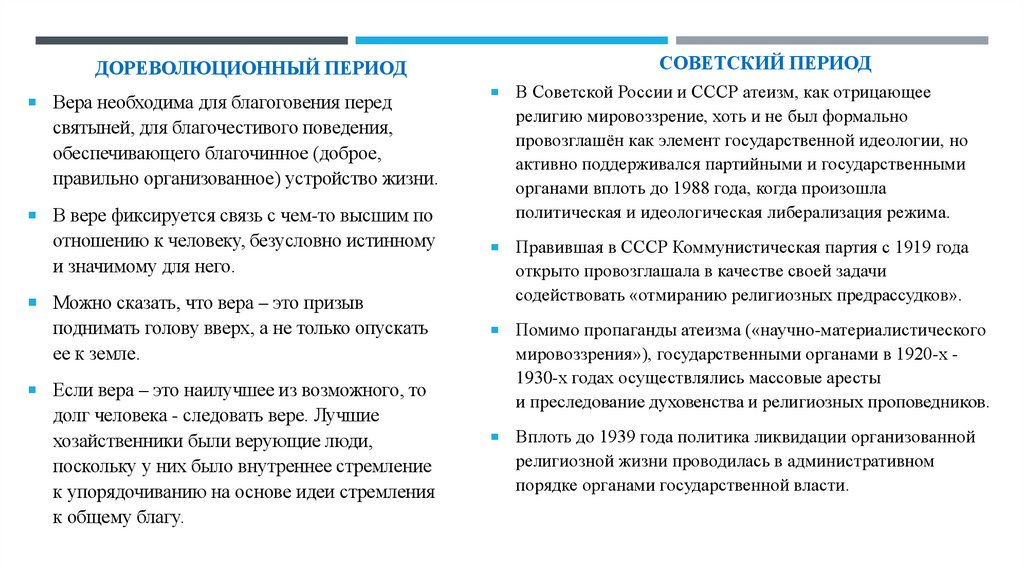 ДОРЕВОЛЮЦИОННЫЙ ПЕРИОД

Вера необходима для благоговения перед святыней, для благочестивого поведения, обеспечивающего благочинное (доброе, правильно организованное) устройство жизни.

В вере фиксируется связь с чем-то высшим по отношению к человеку, безусловно истинному и значимому для него.

Можно сказать, что вера – это призыв поднимать голову вверх, а не только опускать ее к земле.

Если вера – это наилучшее из возможного, то долг человека - следовать вере. Лучшие хозяйственники были верующие люди, поскольку у них было внутреннее стремление к упорядочиванию на основе идеи стремления к общему благу.

СОВЕТСКИЙ ПЕРИОД

В Советской России и СССР атеизм, как отрицающее религию мировоззрение, хоть и не был формально провозглашён как элемент государственной идеологии, но активно поддерживался партийными и государственными органами вплоть до 1988 года, когда произошла политическая и идеологическая либерализация режима.

Правившая в СССР Коммунистическая партия с 1919 года открыто провозглашала в качестве своей задачи содействовать «отмиранию религиозных предрассудков».

Помимо пропаганды атеизма («научно-материалистического мировоззрения»), государственными органами в 1920-х - 1930-х годах осуществлялись массовые аресты и преследование духовенства и религиозных проповедников.

Вплоть до 1939 года политика ликвидации организованной религиозной жизни проводилась в административном порядке органами государственной власти.